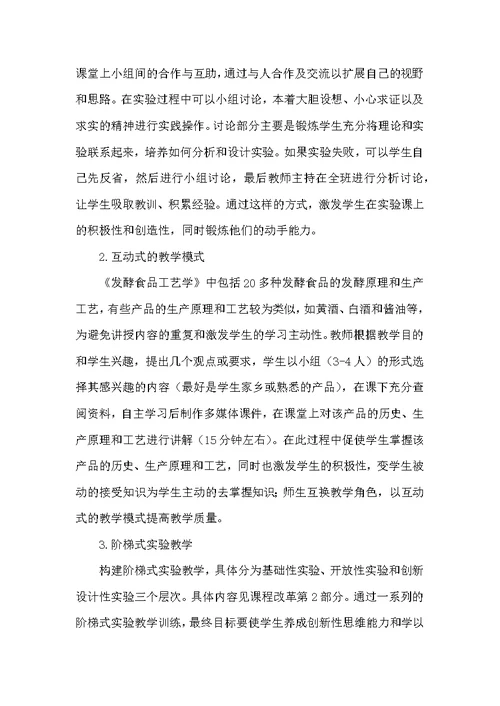 课堂上小组间的合作与互助，通过与人合作及交流以扩展自己的视野和思路。在实验过程中可以小组讨论，本着大胆设想、小心求证以及求实的精神进行实践操作。讨论部分主要是锻炼学生充分将理论和实验联系起来，培养如何分析和设计实验。如果实验失败，可以学生自己先反省，然后进行小组讨论，最后教师主持在全班进行分析讨论，让学生吸取教训、积累经验。通过这样的方式，激发学生在实验课上的积极性和创造性，同时锻炼他们的动手能力。

2.互动式的教学模式

《发酵食品工艺学》中包括20多种发酵食品的发酵原理和生产工艺，有些产品的生产原理和工艺较为类似，如黄酒、白酒和酱油等，为避免讲授内容的重复和激发学生的学习主动性。教师根据教学目的和学生兴趣，提出几个观点或要求，学生以小组（3-4人）的形式选择其感兴趣的内容（最好是学生家乡或熟悉的产品），在课下充分查阅资料，自主学习后制作多媒体课件，在课堂上对该产品的历史、生产原理和工艺进行讲解（15分钟左右）。在此过程中促使学生掌握该产品的历史、生产原理和工艺，同时也激发学生的积极性，变学生被动的接受知识为学生主动的去掌握知识；师生互换教学角色，以互动式的教学模式提高教学质量。

3.阶梯式实验教学

构建阶梯式实验教学，具体分为基础性实验、开放性实验和创新设计性实验三个层次。具体内容见课程改革第2部分。通过一系列的阶梯式实验教学训练，最终目标要使学生养成创新性思维能力和学以